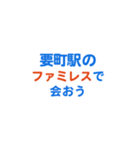 要町駅の
ファミレスで
会おう